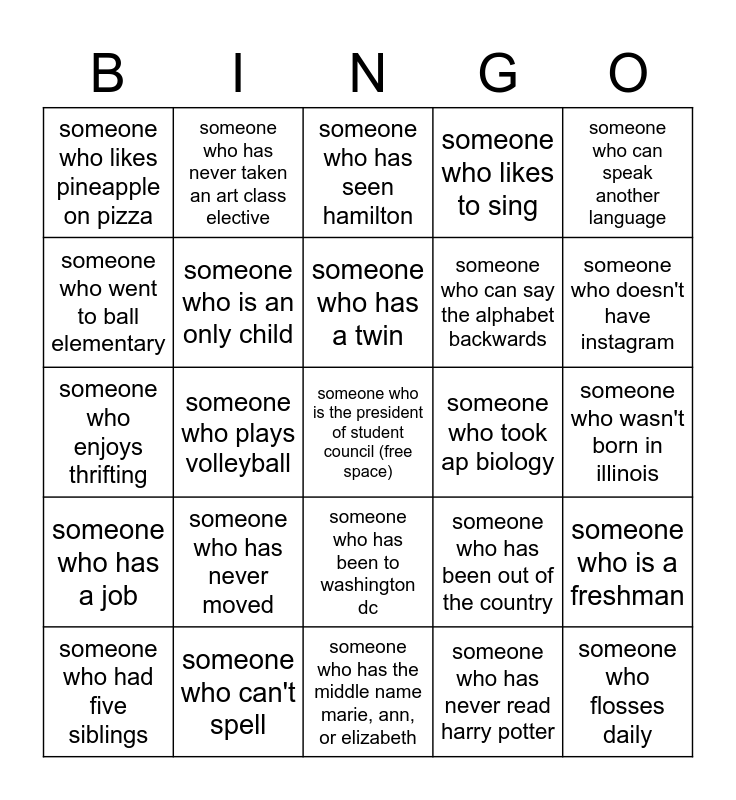 | B | I | N | G | O |
|---|---|---|---|---|
| someone who likes pineapple on pizza | someone who has never taken an art class elective | someone who has seen hamilton | someone who likes to sing | someone who can speak another language |
| someone who went to ball elementary | someone who is an only child | someone who has a twin | someone who can say the alphabet backwards | someone who doesn't have instagram |
| someone who enjoys thrifting | someone who plays volleyball | someone who is the president of student council (free space) | someone who took ap biology | someone who wasn't born in illinois |
| someone who has a job | someone who has never moved | someone who has been to washington dc | someone who has been out of the country | someone who is a freshman |
| someone who had five siblings | someone who can't spell | someone who has the middle name marie, ann, or elizabeth | someone who has never read harry potter | someone who flosses daily |